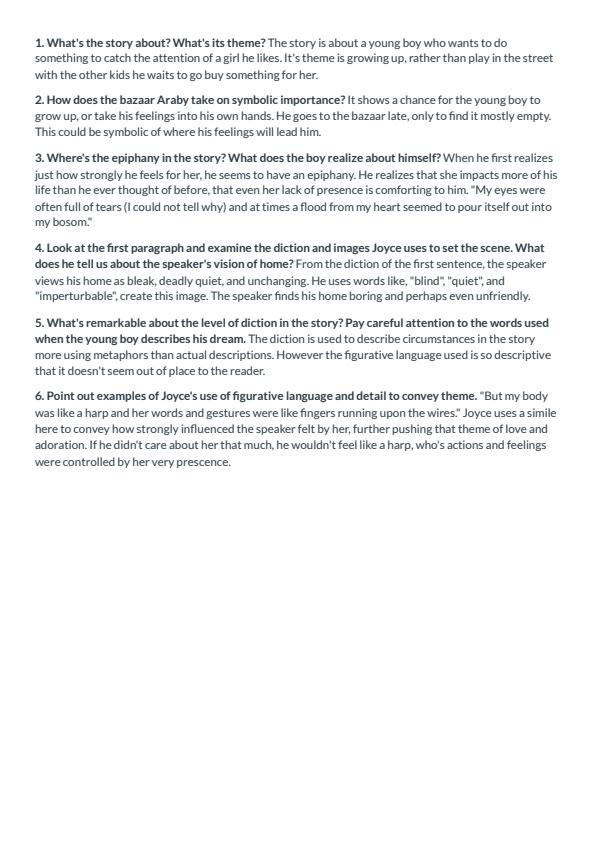 1. What's the story about? What's its theme? The story is about a young boy who wants to do something to catch the attention of a girl he likes. It's theme is growing up, rather than play in the street with the other kids he waits to go buy something for her.

2. How does the bazaar Araby take on symbolic importance? It shows a chance for the young boy to grow up, or take his feelings into his own hands. He goes to the bazaar late, only to find it mostly empty. This could be symbolic of where his feelings will lead him.

3. Where's the epiphany in the story? What does the boy realize about himself? When he first realizes just how strongly he feels for her, he seems to have an epiphany. He realizes that she impacts more of his life than he ever thought of before, that even her lack of presence is comforting to him. "My eyes were often full of tears (I could not tell why) and at times a flood from my heart seemed to pour itself out into my bosom."

4. Look at the first paragraph and examine the diction and images Joyce uses to set the scene. What does he tell us about the speaker's vision of home? From the diction of the first sentence, the speaker views his home as bleak, deadly quiet, and unchanging. He uses words like, "blind", "quiet", and "imperturbable", create this image. The speaker finds his home boring and perhaps even unfriendly.

5. What's remarkable about the level of diction in the story? Pay careful attention to the words used when the young boy describes his dream. The diction is used to describe circumstances in the story more using metaphors than actual descriptions. However the figurative language used is so descriptive that it doesn't seem out of place to the reader.

6. Point out examples of Joyce's use of figurative language and detail to convey theme. "But my body was like a harp and her words and gestures were like fingers running upon the wires." Joyce uses a simile here to convey how strongly influenced the speaker felt by her, further pushing that theme of love and adoration. If he didn't care about her that much, he wouldn't feel like a harp, who's actions and feelings were controlled by her very prescence.